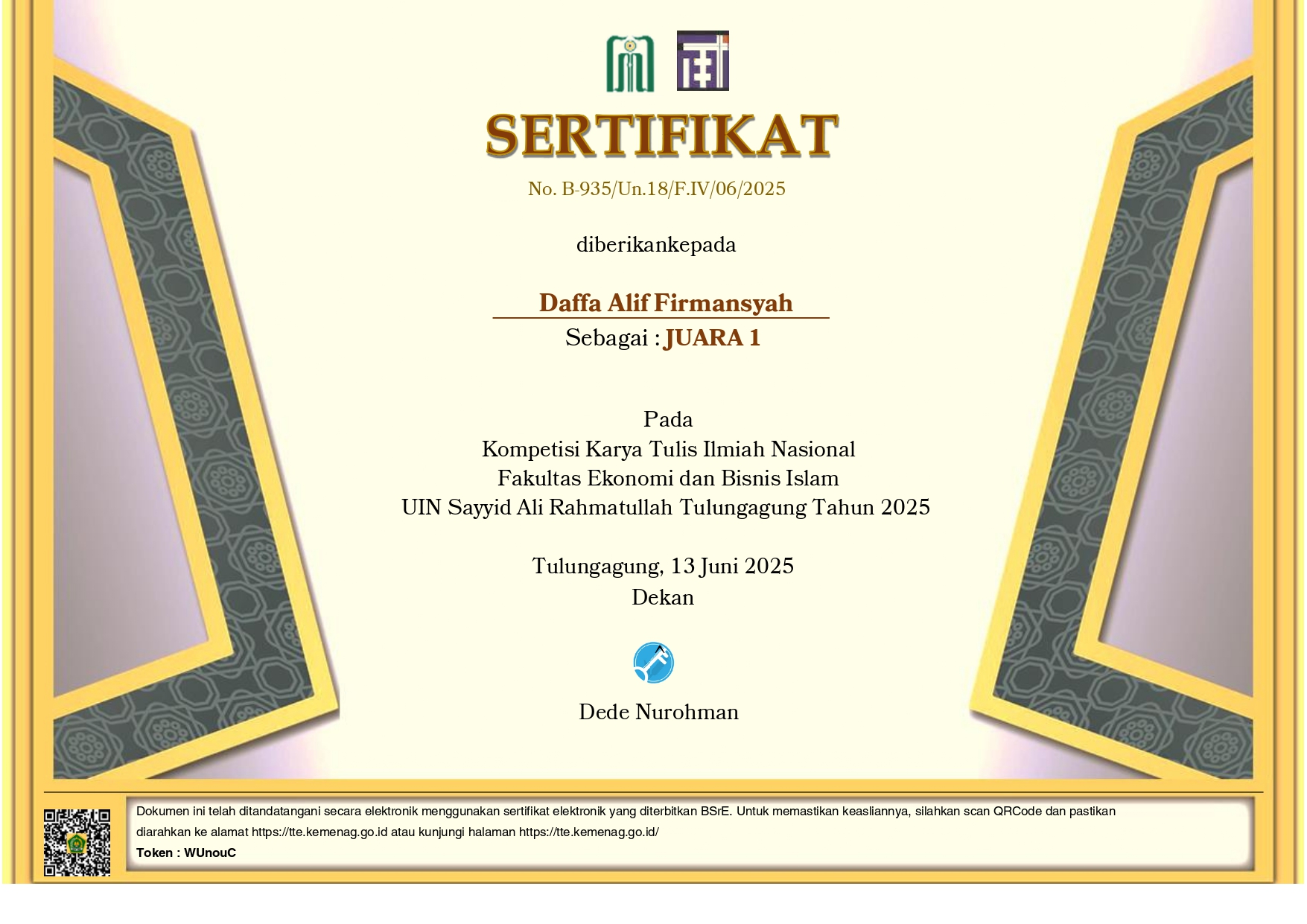 SERTIFIKAT

No. B-935/Un.18/F.IV/06/2025

diberikankepada

Daffa Alif Firmansyah

Sebagai : JUARA 1

Pada
Kompetisi Karya Tulis Ilmiah Nasional
Fakultas Ekonomi dan Bisnis Islam
UIN Sayyid Ali Rahmatullah Tulungagung Tahun 2025

Tulungagung, 13 Juni 2025
Dekan

Dede Nurohman

Dokumen ini telah ditandatangani secara elektronik menggunakan sertifikat elektronik yang diterbitkan BSrE. Untuk memastikan keasliannya, silahkan scan QRCode dan pastikan diarahkan ke alamat https://tte.kemenag.go.id atau kunjungi halaman https://tte.kemenag.go.id/

Token : WUnouC